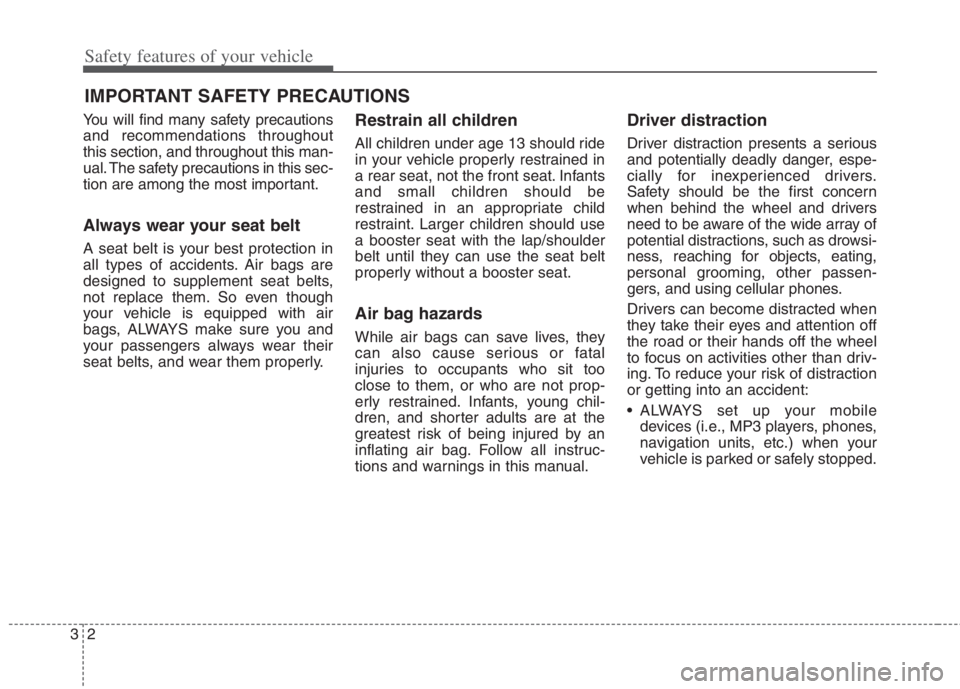 Safety features of your vehicle

IMPORTANT SAFETY PRECAUTIONS

You will find many safety precautions and recommendations throughout this section, and throughout this manual. The safety precautions in this section are among the most important.

Always wear your seat belt

A seat belt is your best protection in all types of accidents. Air bags are designed to supplement seat belts, not replace them. So even though your vehicle is equipped with air bags, ALWAYS make sure you and your passengers always wear their seat belts, and wear them properly.

Restrain all children

All children under age 13 should ride in your vehicle properly restrained in a rear seat, not the front seat. Infants and small children should be restrained in an appropriate child restraint. Larger children should use a booster seat with the lap/shoulder belt until they can use the seat belt properly without a booster seat.

Air bag hazards

While air bags can save lives, they can also cause serious or fatal injuries to occupants who sit too close to them, or who are not properly restrained. Infants, young children, and shorter adults are at the greatest risk of being injured by an inflating air bag. Follow all instructions and warnings in this manual.

Driver distraction

Driver distraction presents a serious and potentially deadly danger, especially for inexperienced drivers. Safety should be the first concern when behind the wheel and drivers need to be aware of the wide array of potential distractions, such as drowsiness, reaching for objects, eating, personal grooming, other passengers, and using cellular phones.

Drivers can become distracted when they take their eyes and attention off the road or their hands off the wheel to focus on activities other than driving. To reduce your risk of distraction or getting into an accident:

• ALWAYS set up your mobile devices (i.e., MP3 players, phones, navigation units, etc.) when your vehicle is parked or safely stopped.

3 2

carmanualsonline.info